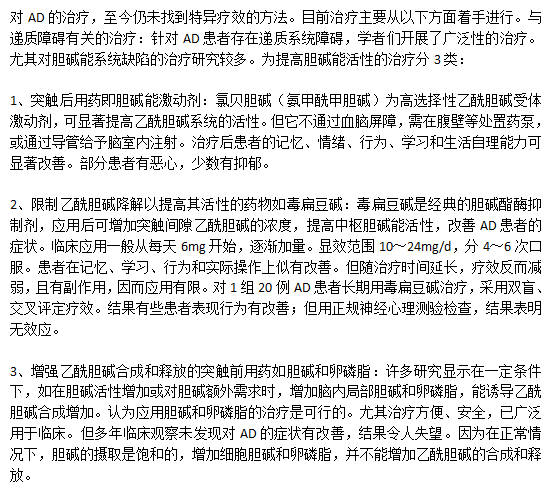 对 AD 的治疗，至今仍未找到特异疗效的方法。目前治疗主要从以下方面着手进行。与递质障碍有关的治疗：针对 AD 患者存在递质系统障碍，学者们开展了广泛性的治疗。尤其对胆碱能系统缺陷的治疗研究较多。为提高胆碱能活性的治疗分 3 类：

1、突触后用药即胆碱能激动剂：氯贝胆碱（氨甲酰甲胆碱）为高选择性乙酰胆碱受体激动剂，可显著提高乙酰胆碱系统的活性。但它不通过血脑屏障，需在腹壁等处置药泵，或通过导管给予脑室内注射。治疗后患者的记忆、情绪、行为、学习和生活自理能力可显著改善。部分患者有恶心，少数有抑郁。

2、限制乙酰胆碱降解以提高其活性的药物如毒扁豆碱：毒扁豆碱是经典的胆碱酯酶抑制剂，应用后可增加突触间隙乙酰胆碱的浓度，提高中枢胆碱能活性，改善 AD 患者的症状。临床应用一般从每天 6mg 开始，逐渐加量。显效范围 10～24mg/d，分 4～6 次口服。患者在记忆、学习、行为和实际操作上似有改善。但随治疗时间延长，疗效反而减弱，且有副作用，因而应用有限。对 1 组 20 例 AD 患者长期用毒扁豆碱治疗，采用双盲、交叉评定疗效。结果有些患者表现行为有改善；但用正规神经心理测验检查，结果表明无效应。

3、增强乙酰胆碱合成和释放的突触前用药如胆碱和卵磷脂：许多研究显示在一定条件下，如在胆碱活性增加或对胆碱额外需求时，增加脑内局部胆碱和卵磷脂，能诱导乙酰胆碱合成增加。认为应用胆碱和卵磷脂的治疗是可行的。尤其治疗方便、安全，已广泛用于临床。但多年临床观察未发现对 AD 的症状有改善，结果令人失望。因为在正常情况下，胆碱的摄取是饱和的，增加细胞胆碱和卵磷脂，并不能增加乙酰胆碱的合成和释放。